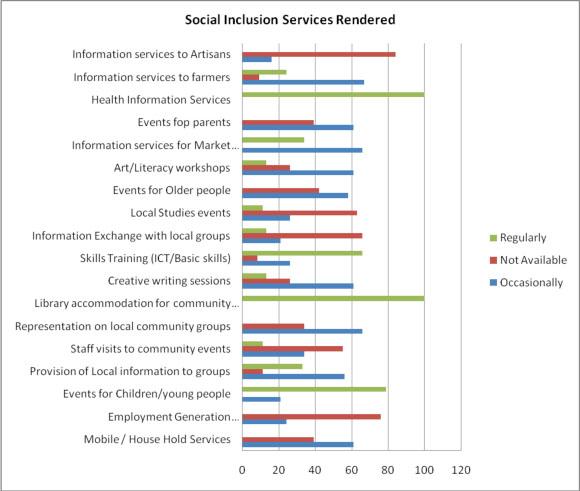 Social Inclusion Services Rendered

Information services to Artisans
Information services to farmers
Health Information Services
Events fop parents
Information services for Market...
Art/Literacy workshops
Events for Older people
Local Studies events
Information Exchange with local groups
Skills Training (ICT/Basic skills)
Creative writing sessions
Library accommodation for community...
Representation on local community groups
Staff visits to community events
Provision of Local information to groups
Events for Children/young people
Employment Generation...
Mobile / House Hold Services

0 20 40 60 80 100 120

Regularly
Not Available
Occasionally